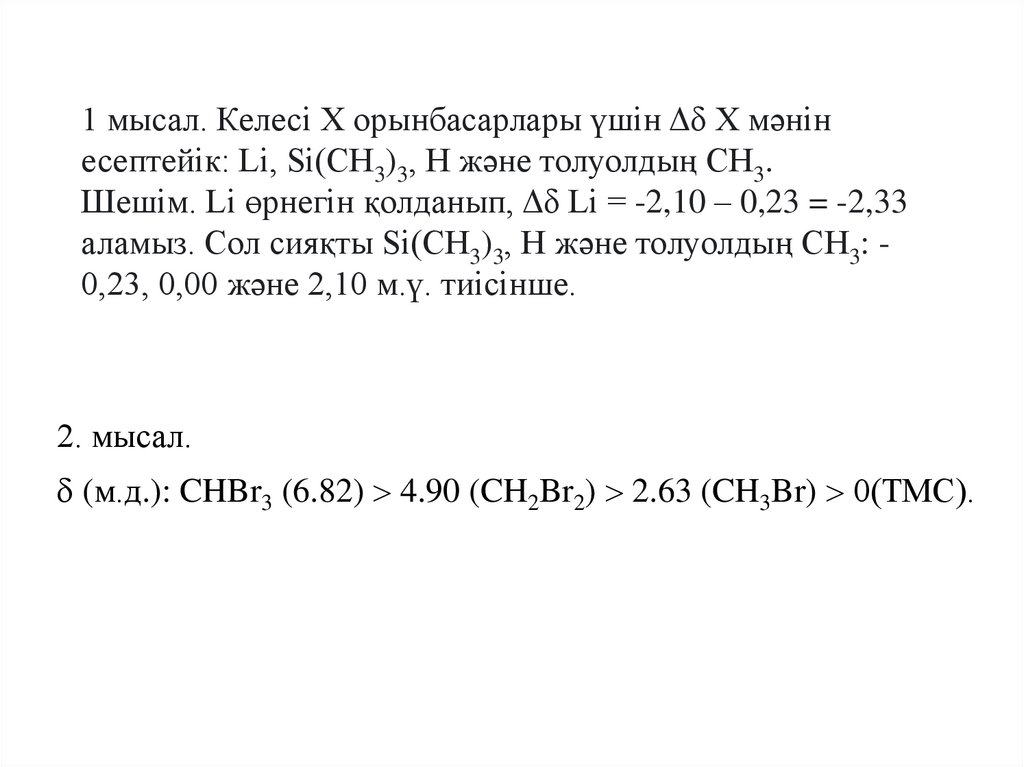 1 мысал. Келесі X орынбасарлары үшін $\Delta\delta$ X мәнін есептейік: Li, $Si(CH_3)_3$, H және толуолдың $CH_3$.
Шешім. Li өрнегін қолданып, $\Delta\delta$ Li = -2,10 – 0,23 = -2,33 аламыз. Сол сияқты $Si(CH_3)_3$, H және толуолдың $CH_3$: -0,23, 0,00 және 2,10 м.ү. тиісінше.

2. мысал.

$\delta$ (м.д.): $CHBr_3$ (6.82) > 4.90 ($CH_2Br_2$) > 2.63 ($CH_3Br$) > 0(ТМС).